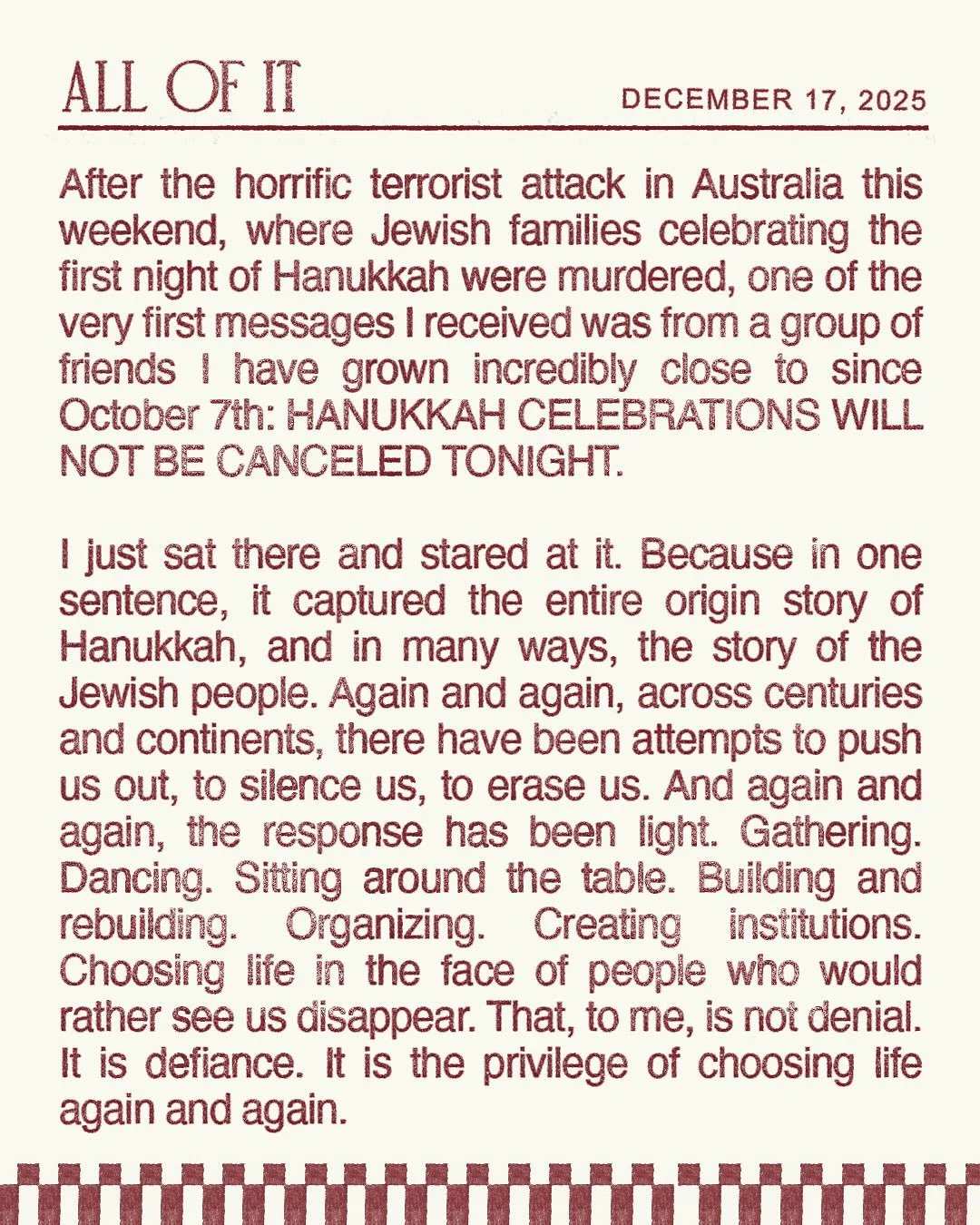 ALL OF IT

DECEMBER 17, 2025

After the horrific terrorist attack in Australia this weekend, where Jewish families celebrating the first night of Hanukkah were murdered, one of the very first messages I received was from a group of friends I have grown incredibly close to since October 7th: HANUKKAH CELEBRATIONS WILL NOT BE CANCELED TONIGHT.

I just sat there and stared at it. Because in one sentence, it captured the entire origin story of Hanukkah, and in many ways, the story of the Jewish people. Again and again, across centuries and continents, there have been attempts to push us out, to silence us, to erase us. And again and again, the response has been light. Gathering. Dancing. Sitting around the table. Building and rebuilding. Organizing. Creating institutions. Choosing life in the face of people who would rather see us disappear. That, to me, is not denial. It is defiance. It is the privilege of choosing life again and again.